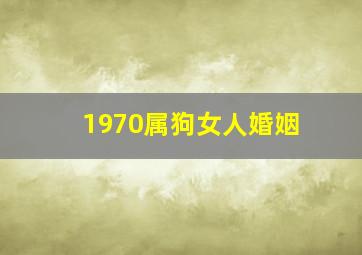 1970属狗女人婚姻